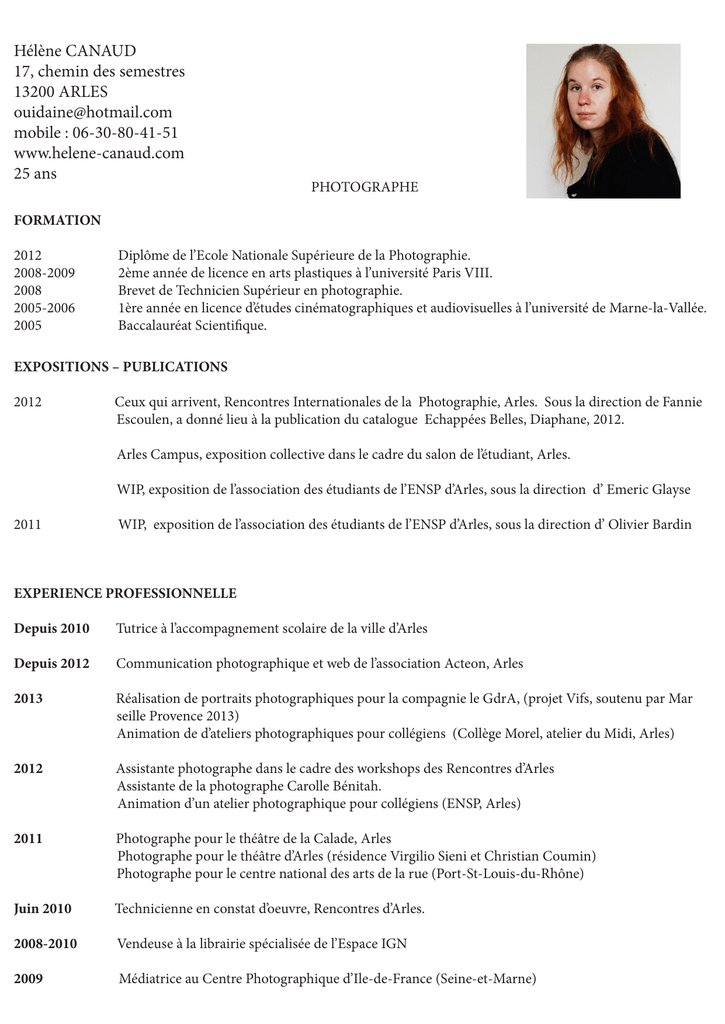 Hélène CANAUD
17, chemin des semestres
13200 ARLES
ouidaine@hotmail.com
mobile : 06-30-80-41-51
www.helene-canaud.com
25 ans

PHOTOGRAPHE

FORMATION

2012 Diplôme de l'Ecole Nationale Supérieure de la Photographie.
2008-2009 2ème année de licence en arts plastiques à l'université Paris VIII.
2008 Brevet de Technicien Supérieur en photographie.
2005-2006 1ère année en licence d'études cinématographiques et audiovisuelles à l'université de Marne-la-Vallée.
2005 Baccalauréat Scientifique.

EXPOSITIONS – PUBLICATIONS

2012 Ceux qui arrivent, Rencontres Internationales de la Photographie, Arles. Sous la direction de Fannie Escoulen, a donné lieu à la publication du catalogue Echappées Belles, Diaphane, 2012.

Arles Campus, exposition collective dans le cadre du salon de l'étudiant, Arles.

WIP, exposition de l'association des étudiants de l'ENSP d'Arles, sous la direction d' Emeric Glayse

2011 WIP, exposition de l'association des étudiants de l'ENSP d'Arles, sous la direction d' Olivier Bardin

EXPERIENCE PROFESSIONNELLE

Depuis 2010 Tutrice à l'accompagnement scolaire de la ville d'Arles

Depuis 2012 Communication photographique et web de l'association Acteon, Arles

2013 Réalisation de portraits photographiques pour la compagnie le GdrA, (projet Vifs, soutenu par Mar seille Provence 2013)
Animation de d'ateliers photographiques pour collégiens (Collège Morel, atelier du Midi, Arles)

2012 Assistante photographe dans le cadre des workshops des Rencontres d'Arles
Assistante de la photographe Carolle Bénitah.
Animation d'un atelier photographique pour collégiens (ENSP, Arles)

2011 Photographe pour le théâtre de la Calade, Arles
Photographe pour le théâtre d'Arles (résidence Virgilio Sieni et Christian Coumin)
Photographe pour le centre national des arts de la rue (Port-St-Louis-du-Rhône)

Juin 2010 Technicienne en constat d'oeuvre, Rencontres d'Arles.

2008-2010 Vendeuse à la librairie spécialisée de l'Espace IGN

2009 Médiatrice au Centre Photographique d'Ile-de-France (Seine-et-Marne)